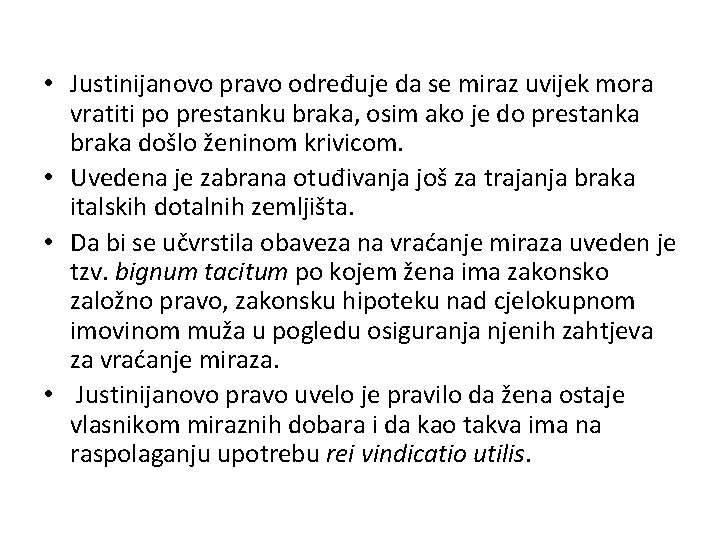 • Justinijanovo pravo određuje da se miraz uvijek mora vratiti po prestanku braka, osim ako je do prestanka braka došlo ženinom krivicom.

• Uvedena je zabrana otuđivanja još za trajanja braka italskih dotalnih zemljišta.

• Da bi se učvrstila obaveza na vraćanje miraza uveden je tzv. bignum tacitum po kojem žena ima zakonsko založno pravo, zakonsku hipoteku nad cjelokupnom imovinom muža u pogledu osiguranja njenih zahtjeva za vraćanje miraza.

• Justinijanovo pravo uvelo je pravilo da žena ostaje vlasnikom miraznih dobara i da kao takva ima na raspolaganju upotrebu rei vindicatio utilis.